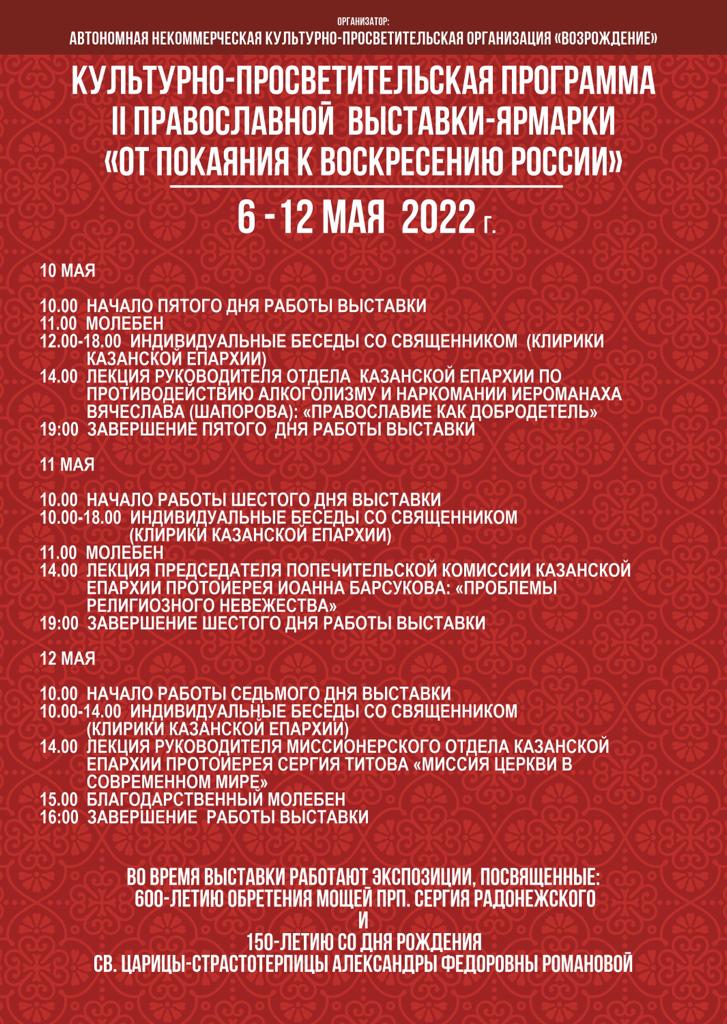 ОРГАНИЗАТОР:
АВТОНОМНАЯ НЕКОММЕРЧЕСКАЯ КУЛЬТУРНО-ПРОСВЕТИТЕЛЬСКАЯ ОРГАНИЗАЦИЯ «ВОЗРОЖДЕНИЕ»

КУЛЬТУРНО-ПРОСВЕТИТЕЛЬСКАЯ ПРОГРАММА
II ПРАВОСЛАВНОЙ ВЫСТАВКИ-ЯРМАРКИ
«ОТ ПОКАЯНИЯ К ВОСКРЕСЕНИЮ РОССИИ»
6 - 12 МАЯ 2022 Г.

10 МАЯ

10.00 НАЧАЛО ПЯТОГО ДНЯ РАБОТЫ ВЫСТАВКИ
11.00 МОЛЕБЕН
12.00-18.00 ИНДИВИДУАЛЬНЫЕ БЕСЕДЫ СО СВЯЩЕННИКОМ (КЛИРИКИ КАЗАНСКОЙ ЕПАРХИИ)
14.00 ЛЕКЦИЯ РУКОВОДИТЕЛЯ ОТДЕЛА КАЗАНСКОЙ ЕПАРХИИ ПО ПРОТИВОДЕЙСТВИЮ АЛКОГОЛИЗМУ И НАРКОМАНИИ ИЕРОМАНАХА ВЯЧЕСЛАВА (ШАПОРОВА): «ПРАВОСЛАВИЕ КАК ДОБРОДЕТЕЛЬ»
19:00 ЗАВЕРШЕНИЕ ПЯТОГО ДНЯ РАБОТЫ ВЫСТАВКИ

11 МАЯ

10.00 НАЧАЛО РАБОТЫ ШЕСТОГО ДНЯ ВЫСТАВКИ
10.00-18.00 ИНДИВИДУАЛЬНЫЕ БЕСЕДЫ СО СВЯЩЕННИКОМ (КЛИРИКИ КАЗАНСКОЙ ЕПАРХИИ)
11.00 МОЛЕБЕН
14.00 ЛЕКЦИЯ ПРЕДСЕДАТЕЛЯ ПОПЕЧИТЕЛЬСКОЙ КОМИССИИ КАЗАНСКОЙ ЕПАРХИИ ПРОТОИЕРЕЯ ИОАННА БАРСУКОВА: «ПРОБЛЕМЫ РЕЛИГИОЗНОГО НЕВЕЖЕСТВА»
19:00 ЗАВЕРШЕНИЕ ШЕСТОГО ДНЯ РАБОТЫ ВЫСТАВКИ

12 МАЯ

10.00 НАЧАЛО РАБОТЫ СЕДЬМОГО ДНЯ ВЫСТАВКИ
10.00-14.00 ИНДИВИДУАЛЬНЫЕ БЕСЕДЫ СО СВЯЩЕННИКОМ (КЛИРИКИ КАЗАНСКОЙ ЕПАРХИИ)
14.00 ЛЕКЦИЯ РУКОВОДИТЕЛЯ МИССИОНЕРСКОГО ОТДЕЛА КАЗАНСКОЙ ЕПАРХИИ ПРОТОИЕРЕЯ СЕРГИЯ ТИТОВА «МИССИЯ ЦЕРКВИ В СОВРЕМЕННОМ МИРЕ»
15.00 БЛАГОДАРСТВЕННЫЙ МОЛЕБЕН
16:00 ЗАВЕРШЕНИЕ РАБОТЫ ВЫСТАВКИ

ВО ВРЕМЯ ВЫСТАВКИ РАБОТАЮТ ЭКСПОЗИЦИИ, ПОСВЯЩЕННЫЕ:
600-ЛЕТИЮ ОБРЕТЕНИЯ МОЩЕЙ ПРП. СЕРГИЯ РАДОНЕЖСКОГО
И
150-ЛЕТИЮ СО ДНЯ РОЖДЕНИЯ
СВ. ЦАРИЦЫ-СТРАСТОТЕРПИЦЫ АЛЕКСАНДРЫ ФЕДОРОВНЫ РОМАНОВОЙ